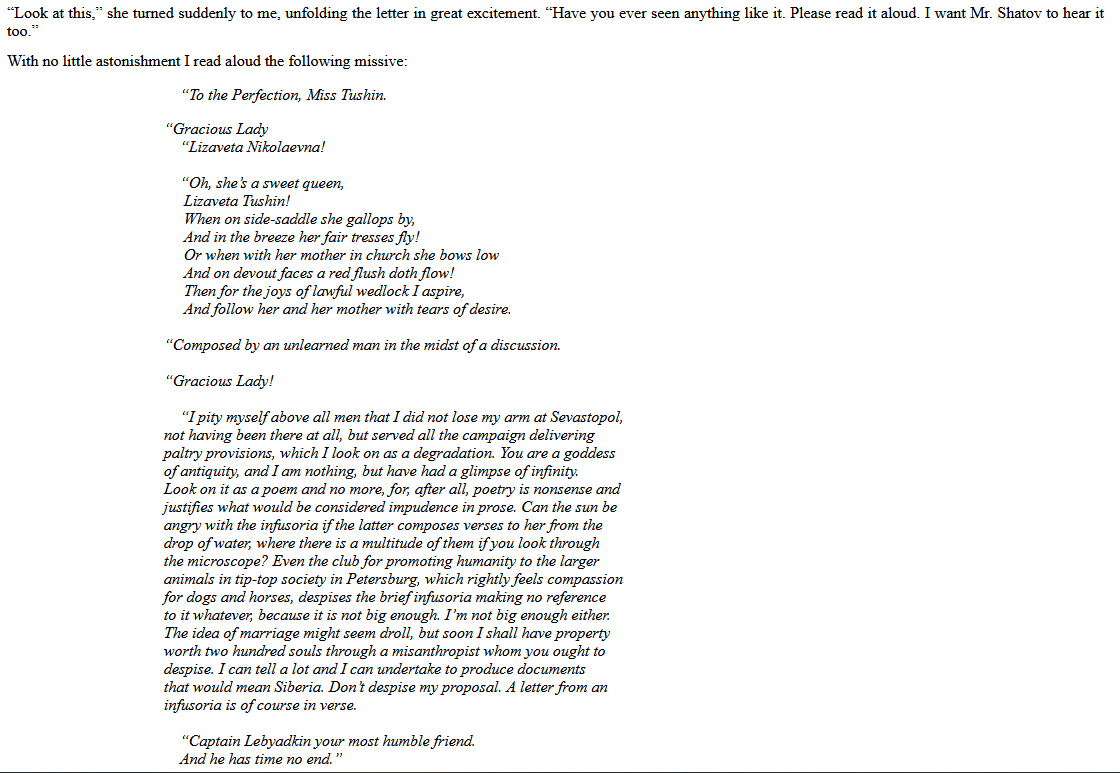 “Look at this,” she turned suddenly to me, unfolding the letter in great excitement. “Have you ever seen anything like it. Please read it aloud. I want Mr. Shatov to hear it too.”

With no little astonishment I read aloud the following missive:

“To the Perfection, Miss Tushin.

“Gracious Lady
“Lizaveta Nikolaevna!

“Oh, she’s a sweet queen,
Lizaveta Tushin!
When on side-saddle she gallops by,
And in the breeze her fair tresses fly!
Or when with her mother in church she bows low
And on devout faces a red flush doth flow!
Then for the joys of lawful wedlock I aspire,
And follow her and her mother with tears of desire.

“Composed by an unlearned man in the midst of a discussion.

“Gracious Lady!

“I pity myself above all men that I did not lose my arm at Sevastopol, not having been there at all, but served all the campaign delivering paltry provisions, which I look on as a degradation. You are a goddess of antiquity, and I am nothing, but have had a glimpse of infinity. Look on it as a poem and no more, for, after all, poetry is nonsense and justifies what would be considered impudence in prose. Can the sun be angry with the infusoria if the latter composes verses to her from the drop of water, where there is a multitude of them if you look through the microscope? Even the club for promoting humanity to the larger animals in tip-top society in Petersburg, which rightly feels compassion for dogs and horses, despises the brief infusoria making no reference to it whatever, because it is not big enough. I’m not big enough either. The idea of marriage might seem droll, but soon I shall have property worth two hundred souls through a misanthropist whom you ought to despise. I can tell a lot and I can undertake to produce documents that would mean Siberia. Don’t despise my proposal. A letter from an infusoria is of course in verse.

“Captain Lebyadkin your most humble friend.
And he has time no end.”